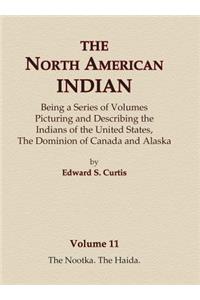 THE
NORTH AMERICAN
INDIAN

Being a Series of Volumes Picturing and Describing the Indians of the United States, The Dominion of Canada and Alaska

by
Edward S. Curtis

Volume 11

The Nootka. The Haida.